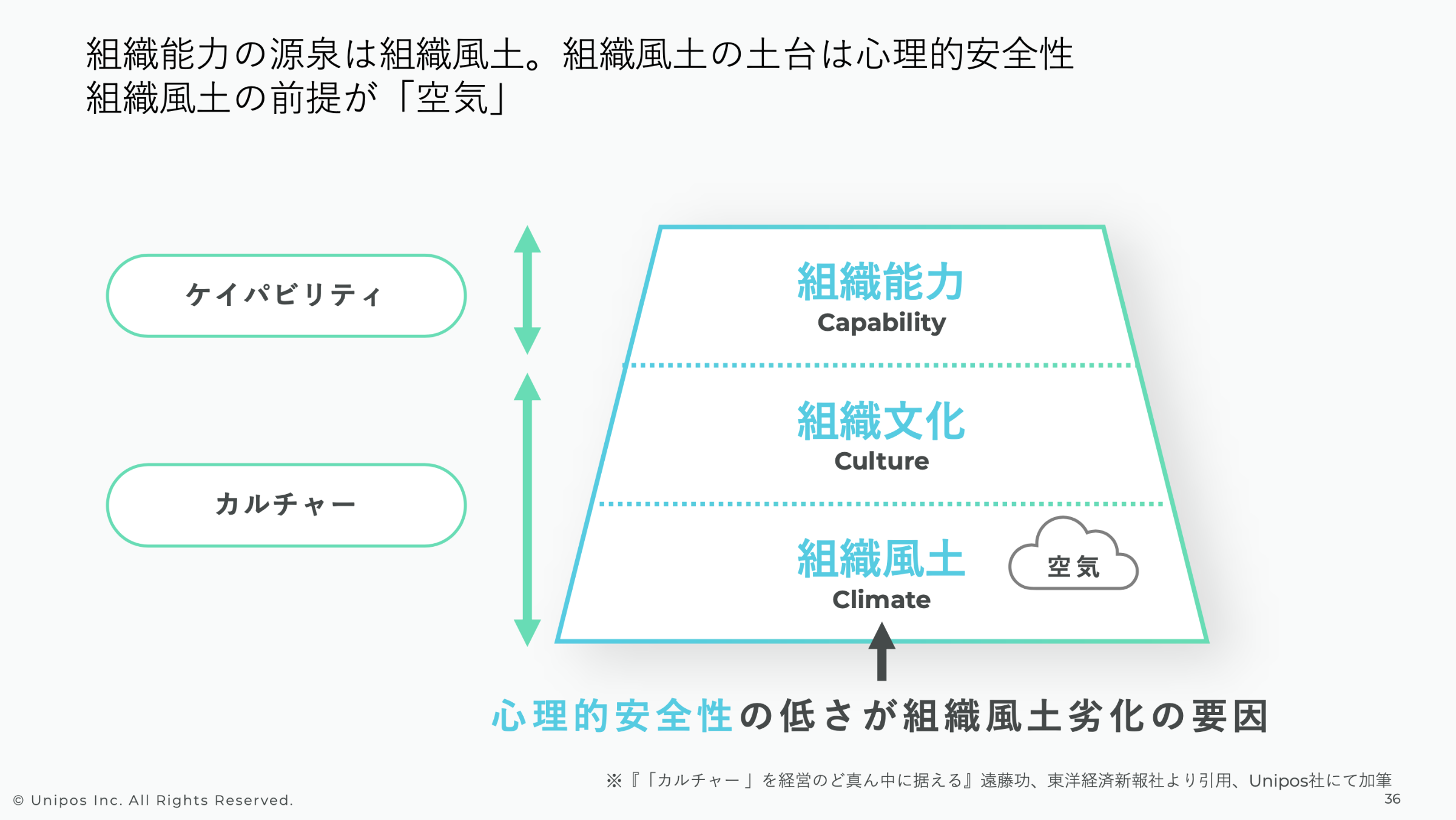 組織能力の源泉は組織風土。組織風土の土台は心理的安全性
組織風土の前提が「空気」

ケイパビリティ

カルチャー

組織能力
Capability

組織文化
Culture

組織風土
Climate

空気

心理的安全性の低さが組織風土劣化の要因

※『「カルチャー」を経営のど真ん中に据える』遠藤功、東洋経済新報社より引用、Unipos社にて加筆

© Unipos Inc. All Rights Reserved.

36